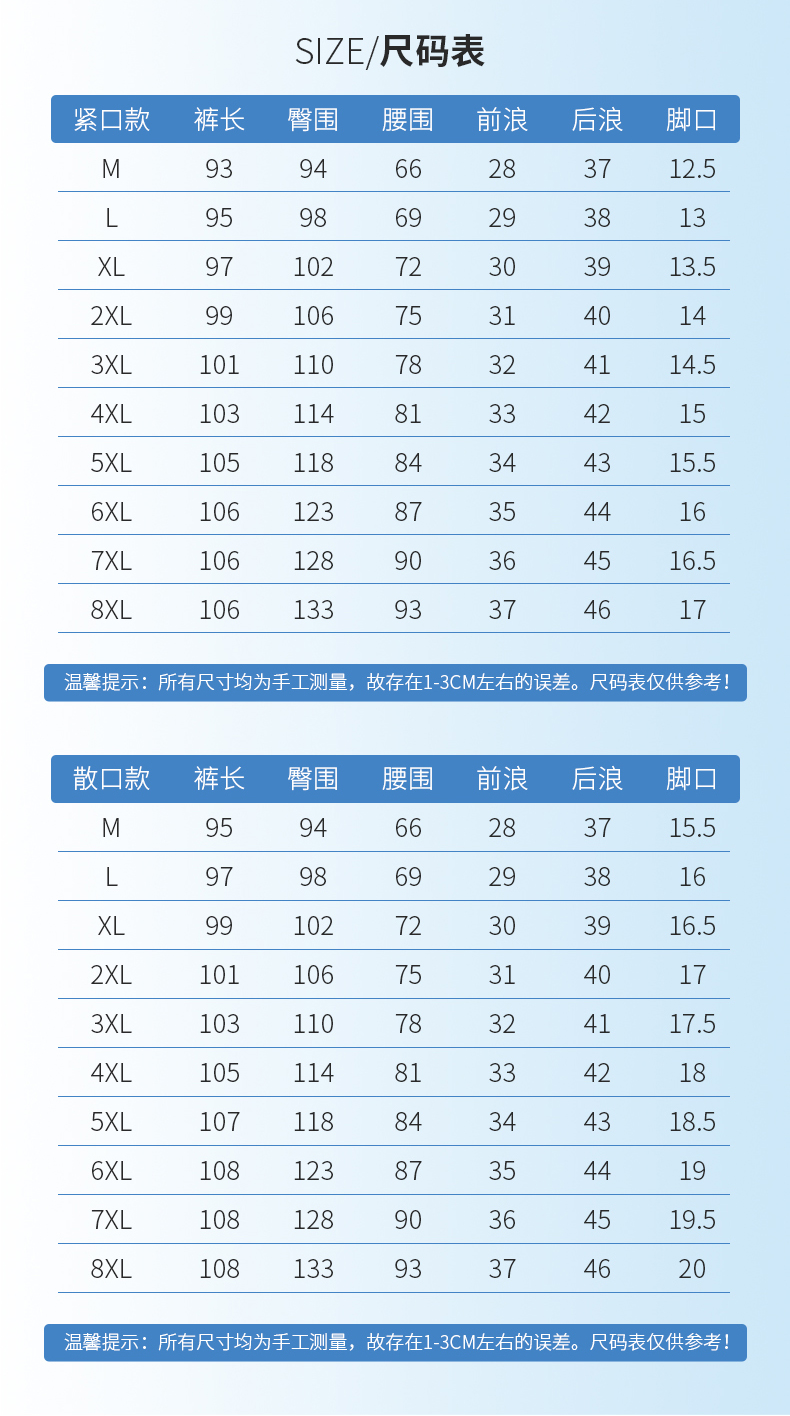 SIZE/尺码表

| 紧口款 | 裤长 | 臀围 | 腰围 | 前浪 | 后浪 | 脚口 |
|---|---|---|---|---|---|---|
| M | 93 | 94 | 66 | 28 | 37 | 12.5 |
| L | 95 | 98 | 69 | 29 | 38 | 13 |
| XL | 97 | 102 | 72 | 30 | 39 | 13.5 |
| 2XL | 99 | 106 | 75 | 31 | 40 | 14 |
| 3XL | 101 | 110 | 78 | 32 | 41 | 14.5 |
| 4XL | 103 | 114 | 81 | 33 | 42 | 15 |
| 5XL | 105 | 118 | 84 | 34 | 43 | 15.5 |
| 6XL | 106 | 123 | 87 | 35 | 44 | 16 |
| 7XL | 106 | 128 | 90 | 36 | 45 | 16.5 |
| 8XL | 106 | 133 | 93 | 37 | 46 | 17 |

温馨提示：所有尺寸均为手工测量，故存在1-3CM左右的误差。尺码表仅供参考！

| 散口款 | 裤长 | 臀围 | 腰围 | 前浪 | 后浪 | 脚口 |
|---|---|---|---|---|---|---|
| M | 95 | 94 | 66 | 28 | 37 | 15.5 |
| L | 97 | 98 | 69 | 29 | 38 | 16 |
| XL | 99 | 102 | 72 | 30 | 39 | 16.5 |
| 2XL | 101 | 106 | 75 | 31 | 40 | 17 |
| 3XL | 103 | 110 | 78 | 32 | 41 | 17.5 |
| 4XL | 105 | 114 | 81 | 33 | 42 | 18 |
| 5XL | 107 | 118 | 84 | 34 | 43 | 18.5 |
| 6XL | 108 | 123 | 87 | 35 | 44 | 19 |
| 7XL | 108 | 128 | 90 | 36 | 45 | 19.5 |
| 8XL | 108 | 133 | 93 | 37 | 46 | 20 |

温馨提示：所有尺寸均为手工测量，故存在1-3CM左右的误差。尺码表仅供参考！